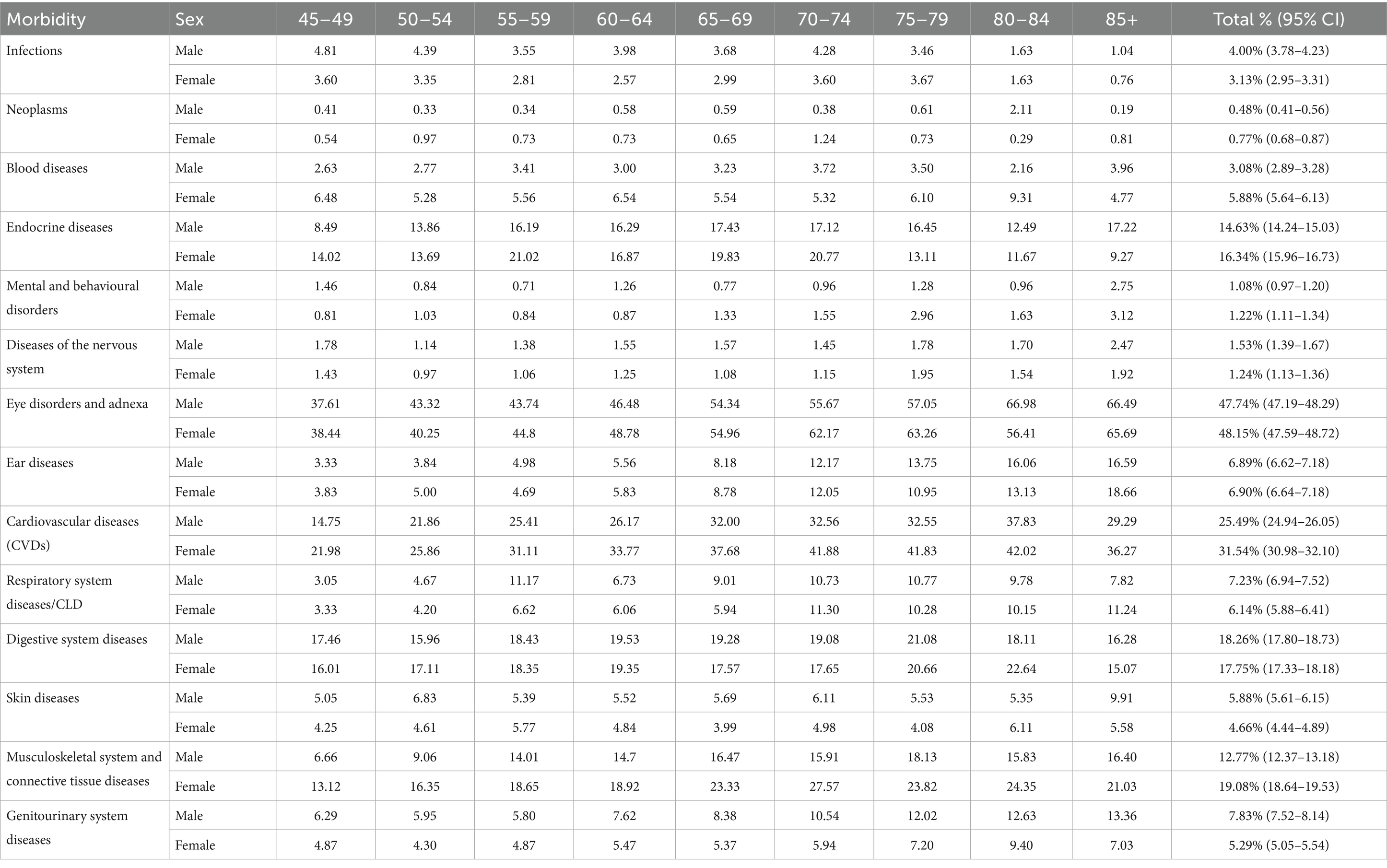 | Morbidity | Sex | 45–49 | 50–54 | 55–59 | 60–64 | 65–69 | 70–74 | 75–79 | 80–84 | 85+ | Total % (95% CI) |
|---|---|---|---|---|---|---|---|---|---|---|---|
| Infections | Male | 4.81 | 4.39 | 3.55 | 3.98 | 3.68 | 4.28 | 3.46 | 1.63 | 1.04 | 4.00% (3.78–4.23) |
| | Female | 3.60 | 3.35 | 2.81 | 2.57 | 2.99 | 3.60 | 3.67 | 1.63 | 0.76 | 3.13% (2.95–3.31) |
| Neoplasms | Male | 0.41 | 0.33 | 0.34 | 0.58 | 0.59 | 0.38 | 0.61 | 2.11 | 0.19 | 0.48% (0.41–0.56) |
| | Female | 0.54 | 0.97 | 0.73 | 0.73 | 0.65 | 1.24 | 0.73 | 0.29 | 0.81 | 0.77% (0.68–0.87) |
| Blood diseases | Male | 2.63 | 2.77 | 3.41 | 3.00 | 3.23 | 3.72 | 3.50 | 2.16 | 3.96 | 3.08% (2.89–3.28) |
| | Female | 6.48 | 5.28 | 5.56 | 6.54 | 5.54 | 5.32 | 6.10 | 9.31 | 4.77 | 5.88% (5.64–6.13) |
| Endocrine diseases | Male | 8.49 | 13.86 | 16.19 | 16.29 | 17.43 | 17.12 | 16.45 | 12.49 | 17.22 | 14.63% (14.24–15.03) |
| | Female | 14.02 | 13.69 | 21.02 | 16.87 | 19.83 | 20.77 | 13.11 | 11.67 | 9.27 | 16.34% (15.96–16.73) |
| Mental and behavioural disorders | Male | 1.46 | 0.84 | 0.71 | 1.26 | 0.77 | 0.96 | 1.28 | 0.96 | 2.75 | 1.08% (0.97–1.20) |
| | Female | 0.81 | 1.03 | 0.84 | 0.87 | 1.33 | 1.55 | 2.96 | 1.63 | 3.12 | 1.22% (1.11–1.34) |
| Diseases of the nervous system | Male | 1.78 | 1.14 | 1.38 | 1.55 | 1.57 | 1.45 | 1.78 | 1.70 | 2.47 | 1.53% (1.39–1.67) |
| | Female | 1.43 | 0.97 | 1.06 | 1.25 | 1.08 | 1.15 | 1.95 | 1.54 | 1.92 | 1.24% (1.13–1.36) |
| Eye disorders and adnexa | Male | 37.61 | 43.32 | 43.74 | 46.48 | 54.34 | 55.67 | 57.05 | 66.98 | 66.49 | 47.74% (47.19–48.29) |
| | Female | 38.44 | 40.25 | 44.8 | 48.78 | 54.96 | 62.17 | 63.26 | 56.41 | 65.69 | 48.15% (47.59–48.72) |
| Ear diseases | Male | 3.33 | 3.84 | 4.98 | 5.56 | 8.18 | 12.17 | 13.75 | 16.06 | 16.59 | 6.89% (6.62–7.18) |
| | Female | 3.83 | 5.00 | 4.69 | 5.83 | 8.78 | 12.05 | 10.95 | 13.13 | 18.66 | 6.90% (6.64–7.18) |
| Cardiovascular diseases (CVDs) | Male | 14.75 | 21.86 | 25.41 | 26.17 | 32.00 | 32.56 | 32.55 | 37.83 | 29.29 | 25.49% (24.94–26.05) |
| | Female | 21.98 | 25.86 | 31.11 | 33.77 | 37.68 | 41.88 | 41.83 | 42.02 | 36.27 | 31.54% (30.98–32.10) |
| Respiratory system diseases/CLD | Male | 3.05 | 4.67 | 11.17 | 6.73 | 9.01 | 10.73 | 10.77 | 9.78 | 7.82 | 7.23% (6.94–7.52) |
| | Female | 3.33 | 4.20 | 6.62 | 6.06 | 5.94 | 11.30 | 10.28 | 10.15 | 11.24 | 6.14% (5.88–6.41) |
| Digestive system diseases | Male | 17.46 | 15.96 | 18.43 | 19.53 | 19.28 | 19.08 | 21.08 | 18.11 | 16.28 | 18.26% (17.80–18.73) |
| | Female | 16.01 | 17.11 | 18.35 | 19.35 | 17.57 | 17.65 | 20.66 | 22.64 | 15.07 | 17.75% (17.33–18.18) |
| Skin diseases | Male | 5.05 | 6.83 | 5.39 | 5.52 | 5.69 | 6.11 | 5.53 | 5.35 | 9.91 | 5.88% (5.61–6.15) |
| | Female | 4.25 | 4.61 | 5.77 | 4.84 | 3.99 | 4.98 | 4.08 | 6.11 | 5.58 | 4.66% (4.44–4.89) |
| Musculoskeletal system and connective tissue diseases | Male | 6.66 | 9.06 | 14.01 | 14.7 | 16.47 | 15.91 | 18.13 | 15.83 | 16.40 | 12.77% (12.37–13.18) |
| | Female | 13.12 | 16.35 | 18.65 | 18.92 | 23.33 | 27.57 | 23.82 | 24.35 | 21.03 | 19.08% (18.64–19.53) |
| Genitourinary system diseases | Male | 6.29 | 5.95 | 5.80 | 7.62 | 8.38 | 10.54 | 12.02 | 12.63 | 13.36 | 7.83% (7.52–8.14) |
| | Female | 4.87 | 4.30 | 4.87 | 5.47 | 5.37 | 5.94 | 7.20 | 9.40 | 7.03 | 5.29% (5.05–5.54) |